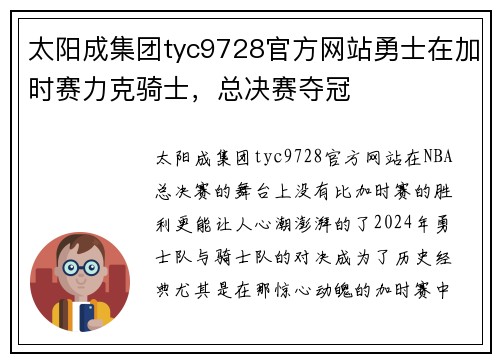 太阳成集团tyc9728官方网站勇士在加时赛力克骑士，总决赛夺冠

太阳成集团tyc9728官方网站在NBA总决赛的舞台上没有比加时赛的胜利更能让人心潮澎湃的了2024年勇士队与骑士队的对决成为了历史经典尤其是在那惊心动魄的加时赛中